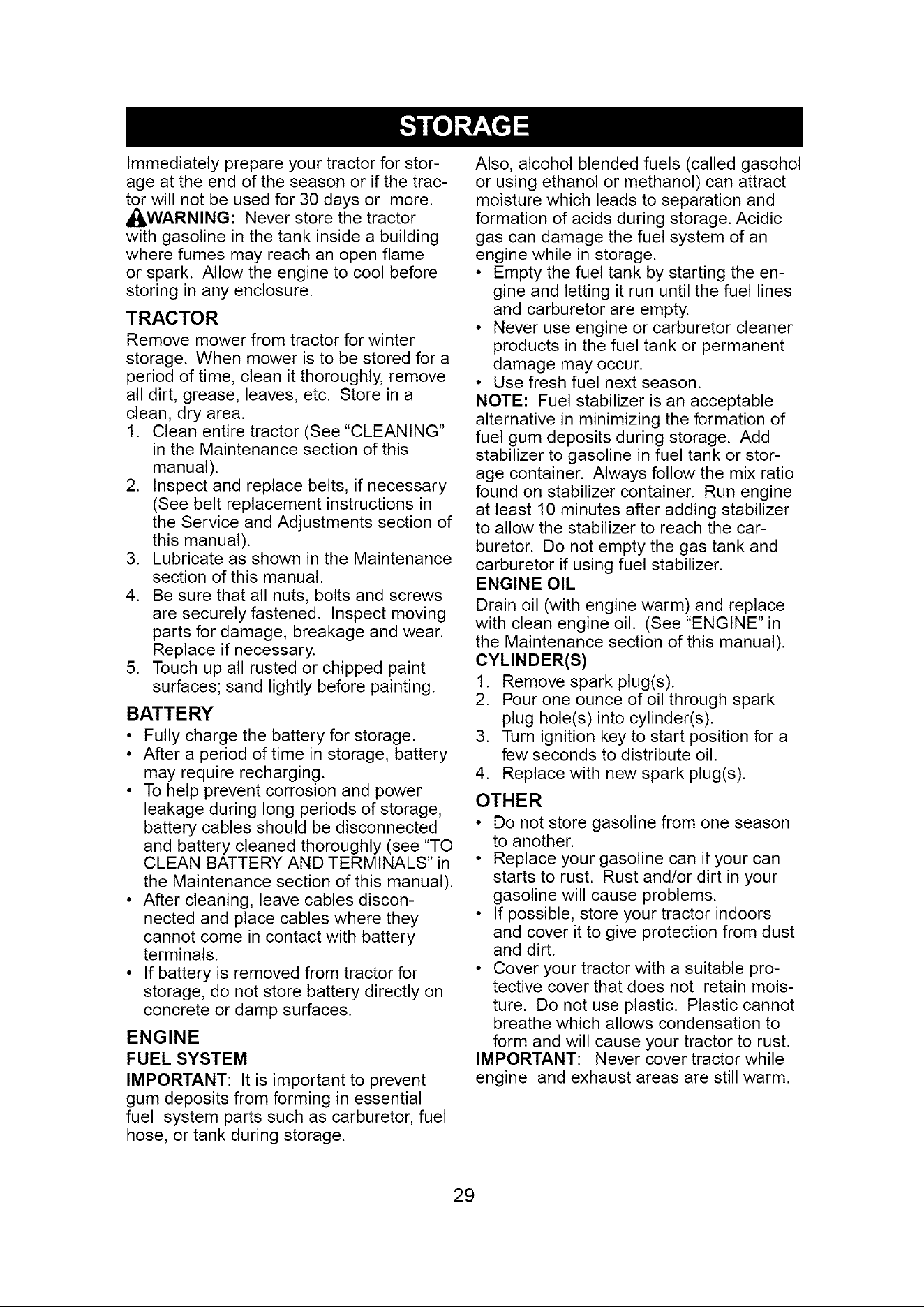 STORAGE

Immediately prepare your tractor for storage at the end of the season or if the tractor will not be used for 30 days or more.

WARNING: Never store the tractor with gasoline in the tank inside a building where fumes may reach an open flame or spark. Allow the engine to cool before storing in any enclosure.

TRACTOR

Remove mower from tractor for winter storage. When mower is to be stored for a period of time, clean it thoroughly, remove all dirt, grease, leaves, etc. Store in a clean, dry area.

1. Clean entire tractor (See "CLEANING" in the Maintenance section of this manual).
2. Inspect and replace belts, if necessary (See belt replacement instructions in the Service and Adjustments section of this manual).
3. Lubricate as shown in the Maintenance section of this manual.
4. Be sure that all nuts, bolts and screws are securely fastened. Inspect moving parts for damage, breakage and wear. Replace if necessary.
5. Touch up all rusted or chipped paint surfaces; sand lightly before painting.

BATTERY

• Fully charge the battery for storage.
• After a period of time in storage, battery may require recharging.
• To help prevent corrosion and power leakage during long periods of storage, battery cables should be disconnected and battery cleaned thoroughly (see "TO CLEAN BATTERY AND TERMINALS" in the Maintenance section of this manual).
• After cleaning, leave cables disconnected and place cables where they cannot come in contact with battery terminals.
• If battery is removed from tractor for storage, do not store battery directly on concrete or damp surfaces.

ENGINE

FUEL SYSTEM

IMPORTANT: It is important to prevent gum deposits from forming in essential fuel system parts such as carburetor, fuel hose, or tank during storage.

Also, alcohol blended fuels (called gasohol or using ethanol or methanol) can attract moisture which leads to separation and formation of acids during storage. Acidic gas can damage the fuel system of an engine while in storage.

• Empty the fuel tank by starting the engine and letting it run until the fuel lines and carburetor are empty.
• Never use engine or carburetor cleaner products in the fuel tank or permanent damage may occur.
• Use fresh fuel next season.

NOTE: Fuel stabilizer is an acceptable alternative in minimizing the formation of fuel gum deposits during storage. Add stabilizer to gasoline in fuel tank or storage container. Always follow the mix ratio found on stabilizer container. Run engine at least 10 minutes after adding stabilizer to allow the stabilizer to reach the carburetor. Do not empty the gas tank and carburetor if using fuel stabilizer.

ENGINE OIL

Drain oil (with engine warm) and replace with clean engine oil. (See "ENGINE" in the Maintenance section of this manual).

CYLINDER(S)

1. Remove spark plug(s).
2. Pour one ounce of oil through spark plug hole(s) into cylinder(s).
3. Turn ignition key to start position for a few seconds to distribute oil.
4. Replace with new spark plug(s).

OTHER

• Do not store gasoline from one season to another.
• Replace your gasoline can if your can starts to rust. Rust and/or dirt in your gasoline will cause problems.
• If possible, store your tractor indoors and cover it to give protection from dust and dirt.
• Cover your tractor with a suitable protective cover that does not retain moisture. Do not use plastic. Plastic cannot breathe which allows condensation to form and will cause your tractor to rust.

IMPORTANT: Never cover tractor while engine and exhaust areas are still warm.

29